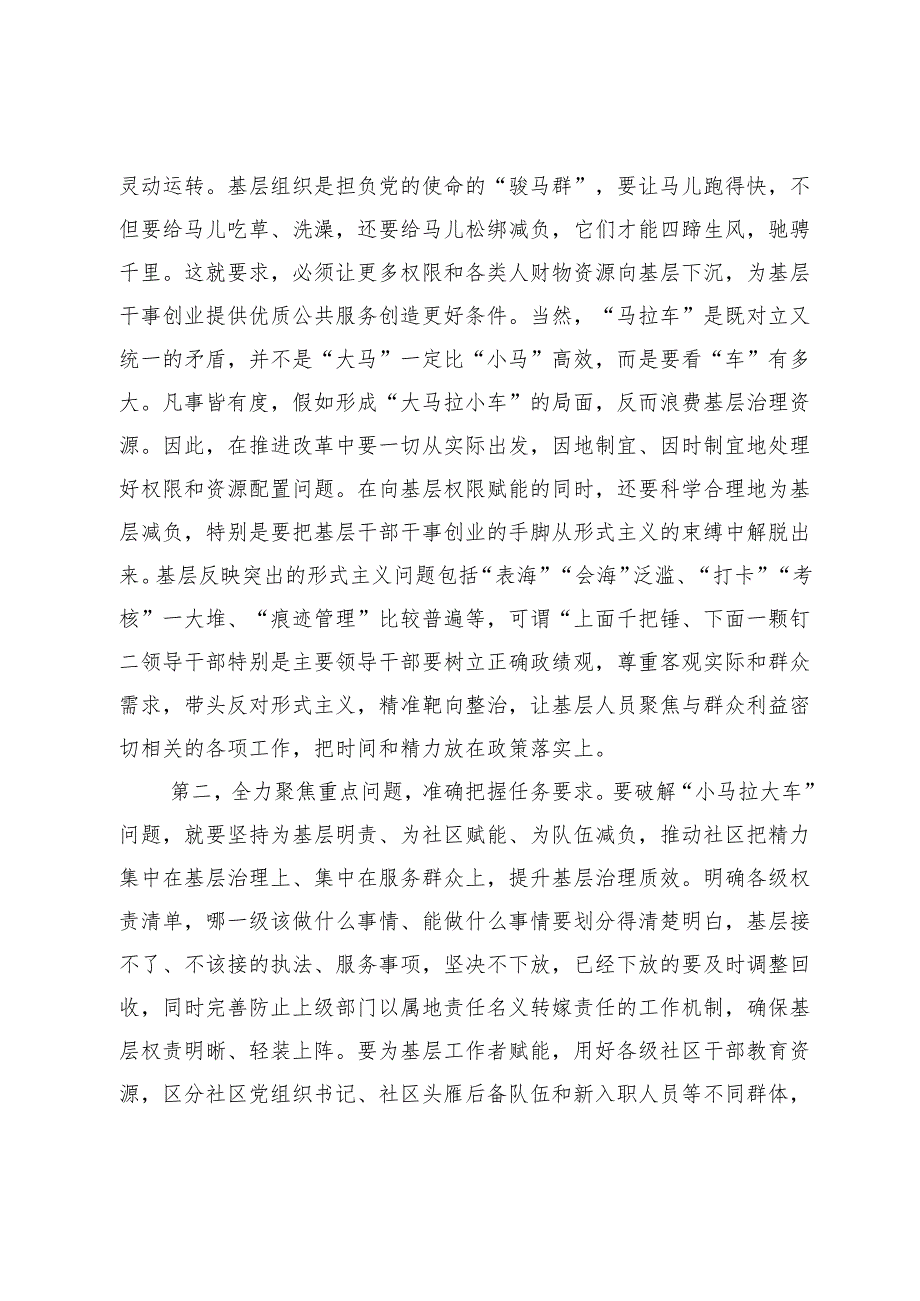 灵动运转。基层组织是担负党的使命的“骏马群”，要让马儿跑得快，不但要给马儿吃草、洗澡，还要给马儿松绑减负，它们才能四蹄生风，驰骋千里。这就要求，必须让更多权限和各类人财物资源向基层下沉，为基层干事创业提供优质公共服务创造更好条件。当然，“马拉车”是既对立又统一的矛盾，并不是“大马”一定比“小马”高效，而是要看“车”有多大。凡事皆有度，假如形成“大马拉小车”的局面，反而浪费基层治理资源。因此，在推进改革中要一切从实际出发，因地制宜、因时制宜地处理好权限和资源配置问题。在向基层权限赋能的同时，还要科学合理地为基层减负，特别是要把基层干部干事创业的手脚从形式主义的束缚中解脱出来。基层反映突出的形式主义问题包括“表海”“会海”泛滥、“打卡”“考核”一大堆、“痕迹管理”比较普遍等，可谓“上面千把锤、下面一颗钉二领导干部特别是主要领导干部要树立正确政绩观，尊重客观实际和群众需求，带头反对形式主义，精准靶向整治，让基层人员聚焦与群众利益密切相关的各项工作，把时间和精力放在政策落实上。

第二，全力聚焦重点问题，准确把握任务要求。要破解“小马拉大车”问题，就要坚持为基层明责、为社区赋能、为队伍减负，推动社区把精力集中在基层治理上、集中在服务群众上，提升基层治理质效。明确各级权责清单，哪一级该做什么事情、能做什么事情要划分得清楚明白，基层接不了、不该接的执法、服务事项，坚决不下放，已经下放的要及时调整回收，同时完善防止上级部门以属地责任名义转嫁责任的工作机制，确保基层权责明晰、轻装上阵。要为基层工作者赋能，用好各级社区干部教育资源，区分社区党组织书记、社区头雁后备队伍和新入职人员等不同群体，